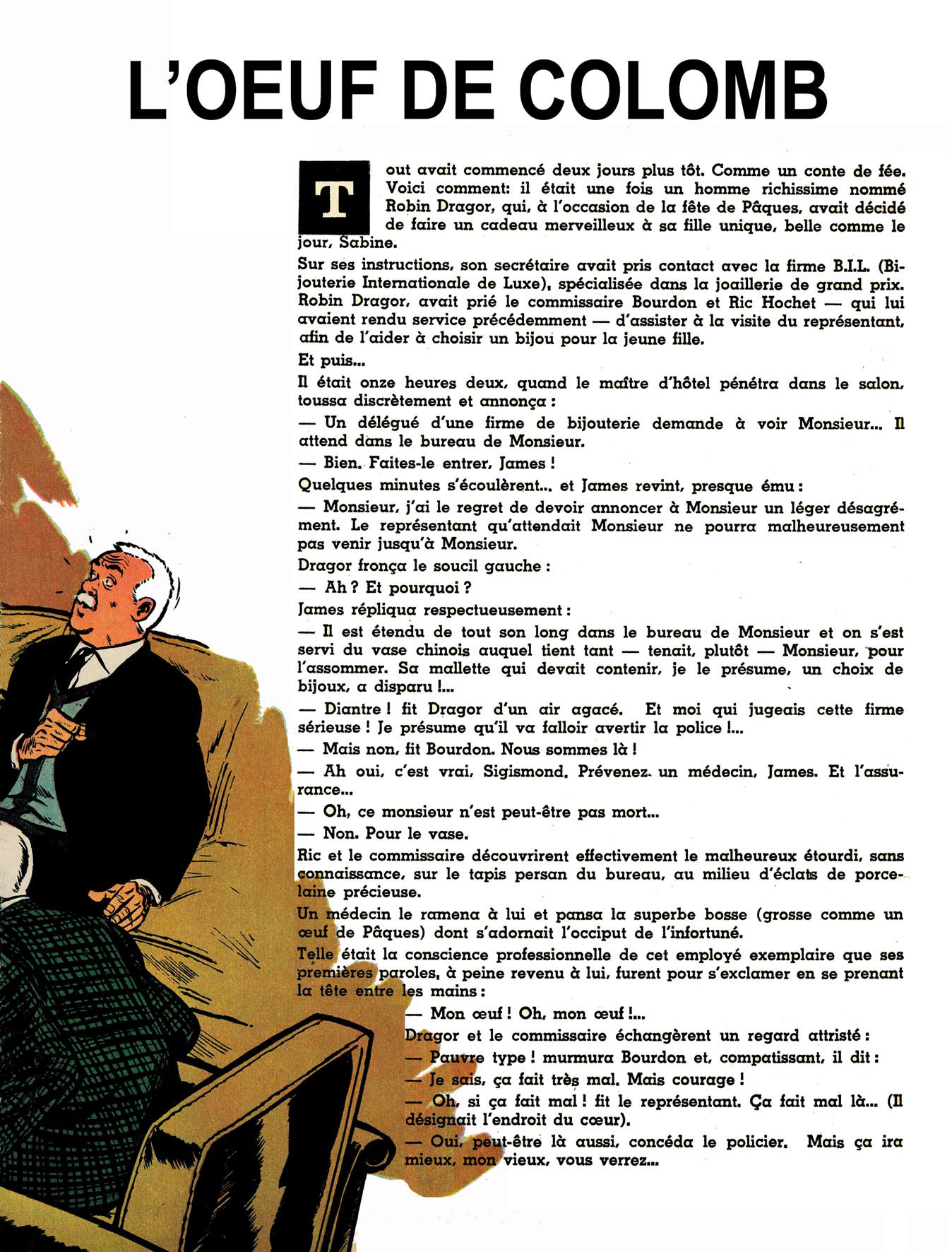 L'OEUF DE COLOMB

Tout avait commencé deux jours plus tôt. Comme un conte de fée. Voici comment: il était une fois un homme richissime nommé Robin Dragor, qui, à l'occasion de la fête de Pâques, avait décidé de faire un cadeau merveilleux à sa fille unique, belle comme le jour, Sabine.

Sur ses instructions, son secrétaire avait pris contact avec la firme B.I.L. (Bijouterie Internationale de Luxe), spécialisée dans la joaillerie de grand prix. Robin Dragor, avait prié le commissaire Bourdon et Ric Hochet — qui lui avaient rendu service précédemment — d'assister à la visite du représentant, afin de l'aider à choisir un bijou pour la jeune fille.

Et puis...

Il était onze heures deux, quand le maître d'hôtel pénétra dans le salon, toussa discrètement et annonça :

— Un délégué d'une firme de bijouterie demande à voir Monsieur... Il attend dans le bureau de Monsieur.

— Bien. Faites-le entrer, James !

Quelques minutes s'écoulèrent... et James revint, presque ému :

— Monsieur, j'ai le regret de devoir annoncer à Monsieur un léger désagrément. Le représentant qu'attendait Monsieur ne pourra malheureusement pas venir jusqu'à Monsieur.

Dragor fronça le soucil gauche :

— Ah ? Et pourquoi ?

James répliqua respectueusement :

— Il est étendu de tout son long dans le bureau de Monsieur et on s'est servi du vase chinois auquel tient tant — tenait, plutôt — Monsieur, pour l'assommer. Sa mallette qui devait contenir, je le présume, un choix de bijoux, a disparu !...

— Diantre ! fit Dragor d'un air agacé. Et moi qui jugeais cette firme sérieuse ! Je présume qu'il va falloir avertir la police !...

— Mais non, fit Bourdon. Nous sommes là !

— Ah oui, c'est vrai, Sigismond. Prévenez un médecin, James. Et l'assurance...

— Oh, ce monsieur n'est peut-être pas mort...

— Non. Pour le vase.

Ric et le commissaire découvrirent effectivement le malheureux étourdi, sans connaissance, sur le tapis persan du bureau, au milieu d'éclats de porcelaine précieuse.

Un médecin le ramena à lui et pansa la superbe bosse (grosse comme un œuf de Pâques) dont s'adornait l'occiput de l'infortuné.

Telle était la conscience professionnelle de cet employé exemplaire que ses premières paroles, à peine revenu à lui, furent pour s'exclamer en se prenant la tête entre les mains :

— Mon œuf ! Oh, mon œuf !...

Dragor et le commissaire échangèrent un regard attristé :

— Pauvre type ! murmura Bourdon et, compatissant, il dit :

— Je sais, ça fait très mal. Mais courage !

— Oh, si ça fait mal ! fit le représentant. Ça fait mal là... (Il désignait l'endroit du cœur).

— Oui, peut-être là aussi, concéda le policier. Mais ça ira mieux, mon vieux, vous verrez...